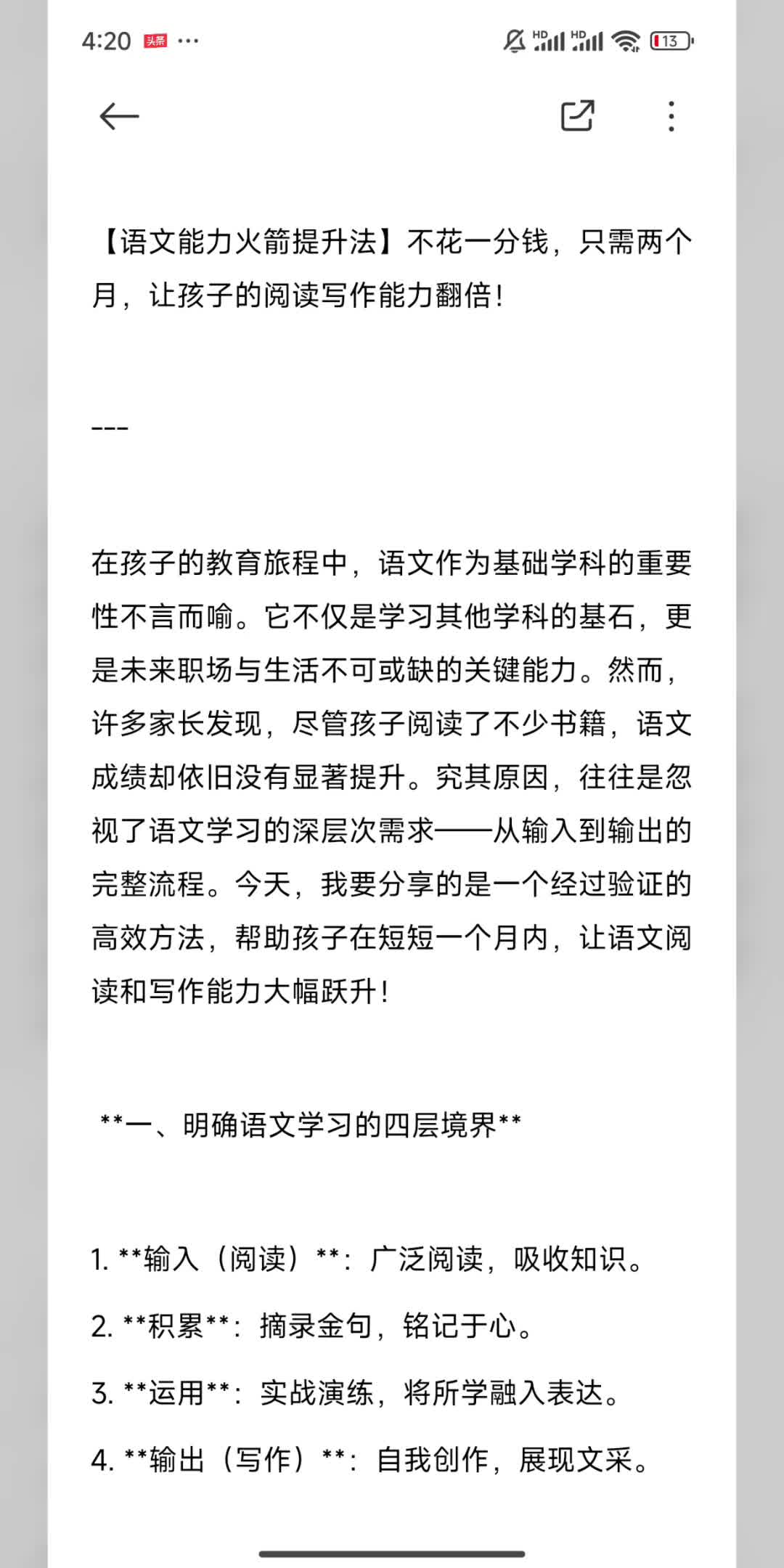 4:20 头条 ···

HD HD 13

【语文能力火箭提升法】不花一分钱，只需两个月，让孩子的阅读写作能力翻倍！

---

在孩子的教育旅程中，语文作为基础学科的重要性不言而喻。它不仅是学习其他学科的基石，更是未来职场与生活不可或缺的关键能力。然而，许多家长发现，尽管孩子阅读了不少书籍，语文成绩却依旧没有显著提升。究其原因，往往是忽视了语文学习的深层次需求——从输入到输出的完整流程。今天，我要分享的是一个经过验证的高效方法，帮助孩子在短短一个月内，让语文阅读和写作能力大幅跃升！

**一、明确语文学习的四层境界**

1. **输入（阅读）**：广泛阅读，吸收知识。

2. **积累**：摘录金句，铭记于心。

3. **运用**：实战演练，将所学融入表达。

4. **输出（写作）**：自我创作，展现文采。